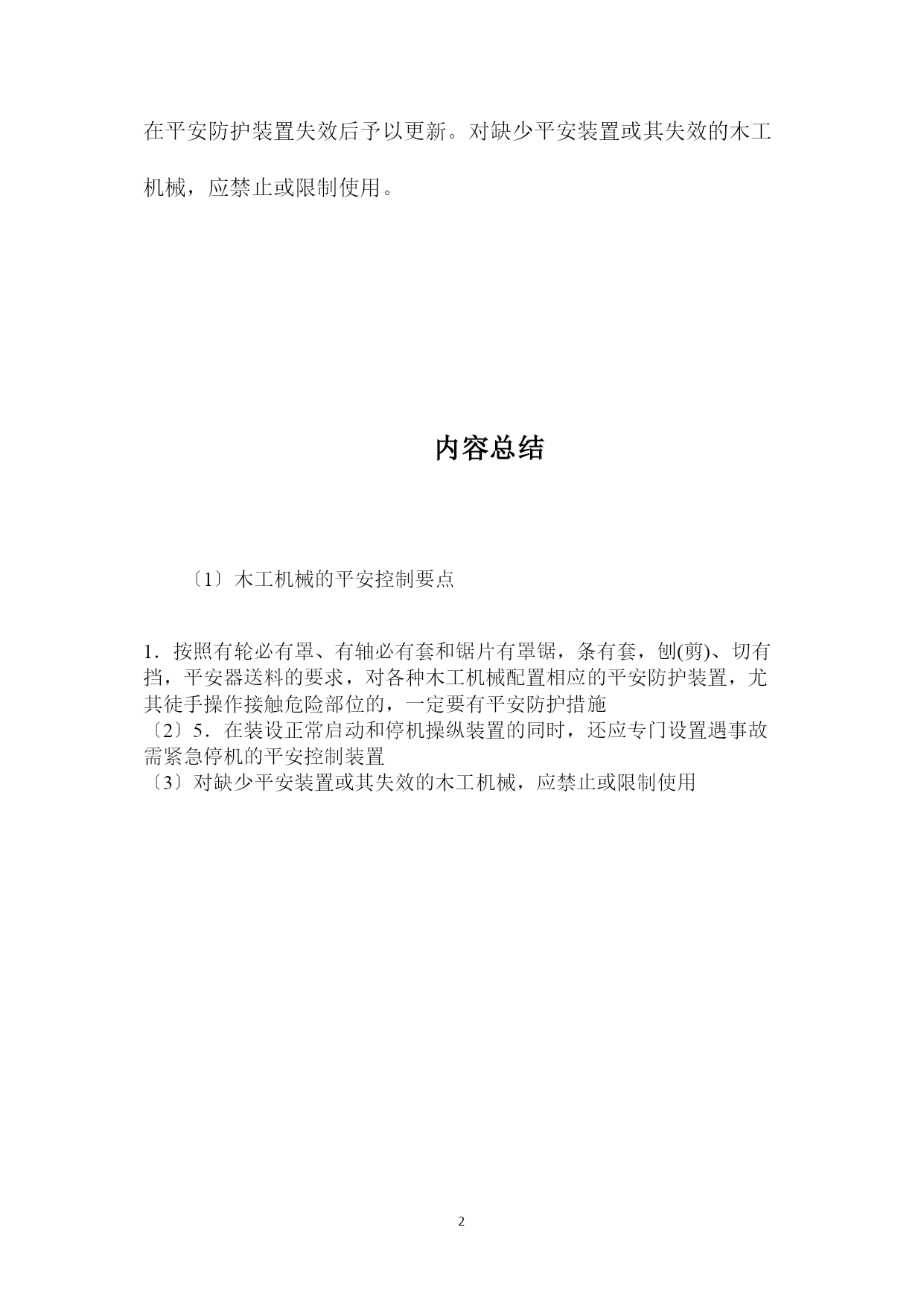 在平安防护装置失效后予以更新。对缺少平安装置或其失效的木工机械，应禁止或限制使用。

内容总结

〔1〕木工机械的平安控制要点

1．按照有轮必有罩、有轴必有套和锯片有罩锯，条有套，刨(剪)、切有挡，平安器送料的要求，对各种木工机械配置相应的平安防护装置，尤其徒手操作接触危险部位的，一定要有平安防护措施
〔2〕5．在装设正常启动和停机操纵装置的同时，还应专门设置遇事故需紧急停机的平安控制装置
〔3〕对缺少平安装置或其失效的木工机械，应禁止或限制使用

2